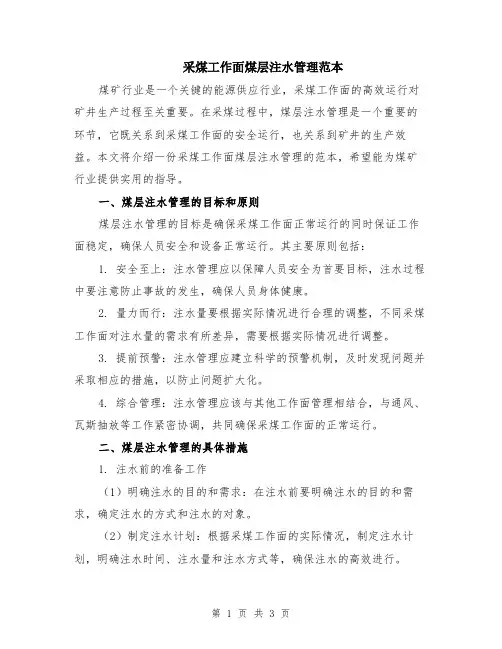 采煤工作面煤层注水管理范本

煤矿行业是一个关键的能源供应行业，采煤工作面的高效运行对矿井生产过程至关重要。在采煤过程中，煤层注水管理是一个重要的环节，它既关系到采煤工作面的安全运行，也关系到矿井的生产效益。本文将介绍一份采煤工作面煤层注水管理的范本，希望能为煤矿行业提供实用的指导。

一、煤层注水管理的目标和原则

煤层注水管理的目标是确保采煤工作面正常运行的同时保证工作面稳定，确保人员安全和设备正常运行。其主要原则包括：

1. 安全至上：注水管理应以保障人员安全为首要目标，注水过程中要注意防止事故的发生，确保人员身体健康。

2. 量力而行：注水量要根据实际情况进行合理的调整，不同采煤工作面对注水量的需求有所差异，需要根据实际情况进行调整。

3. 提前预警：注水管理应建立科学的预警机制，及时发现问题并采取相应的措施，以防止问题扩大化。

4. 综合管理：注水管理应该与其他工作面管理相结合，与通风、瓦斯抽放等工作紧密协调，共同确保采煤工作面的正常运行。

二、煤层注水管理的具体措施

1. 注水前的准备工作

（1）明确注水的目的和需求：在注水前要明确注水的目的和需求，确定注水的方式和注水的对象。

（2）制定注水计划：根据采煤工作面的实际情况，制定注水计划，明确注水时间、注水量和注水方式等，确保注水的高效进行。

第 1 页 共 3 页